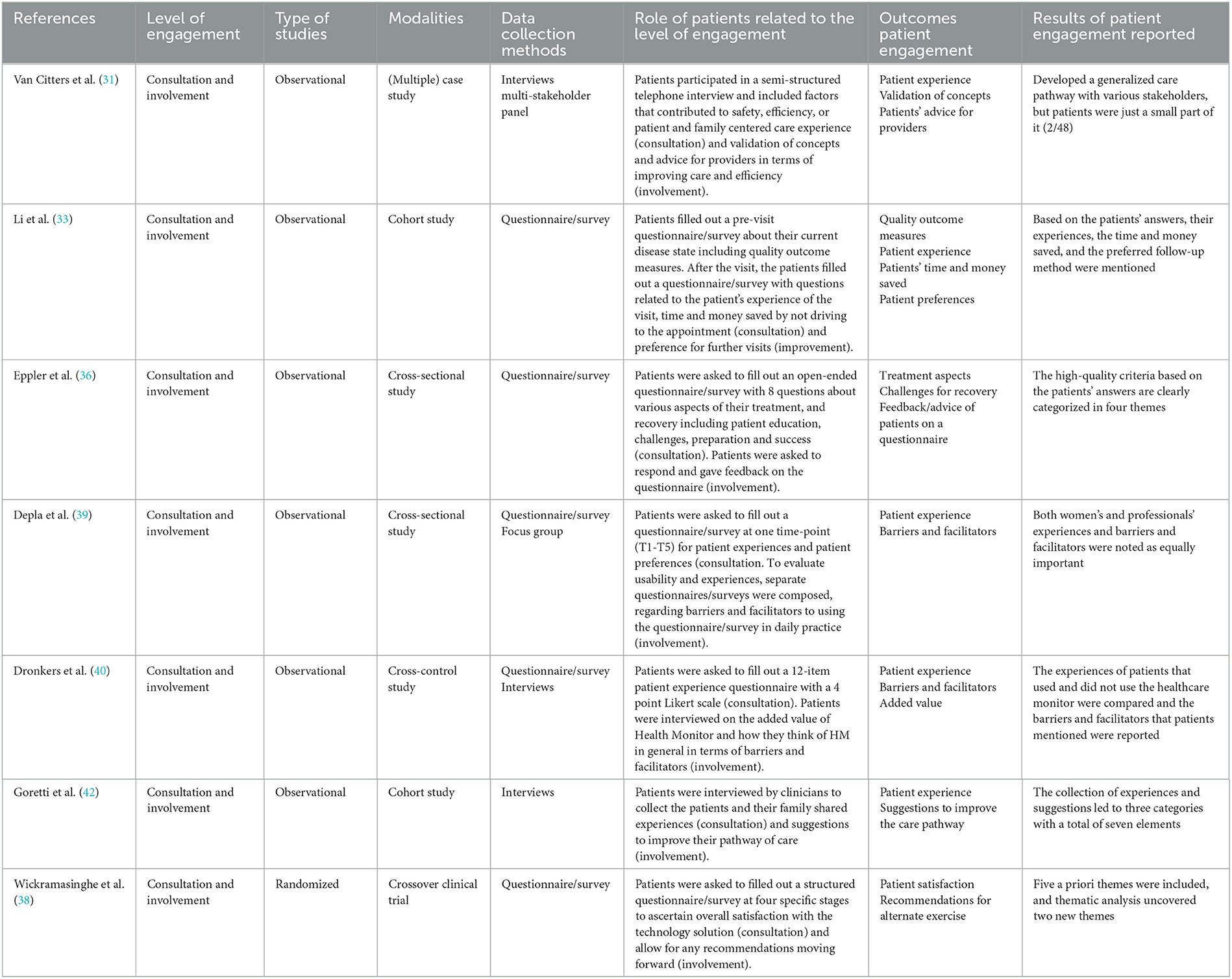 | References | Level of engagement | Type of studies | Modalities | Data collection methods | Role of patients related to the level of engagement | Outcomes patient engagement | Results of patient engagement reported |
|---|---|---|---|---|---|---|---|
| Van Citters et al. (31) | Consultation and involvement | Observational | (Multiple) case study | Interviews multi-stakeholder panel | Patients participated in a semi-structured telephone interview and included factors that contributed to safety, efficiency, or patient and family centered care experience (consultation) and validation of concepts and advice for providers in terms of improving care and efficiency (involvement). | Patient experience Validation of concepts Patients' advice for providers | Developed a generalized care pathway with various stakeholders, but patients were just a small part of it (2/48) |
| Li et al. (33) | Consultation and involvement | Observational | Cohort study | Questionnaire/survey | Patients filled out a pre-visit questionnaire/survey about their current disease state including quality outcome measures. After the visit, the patients filled out a questionnaire/survey with questions related to the patient's experience of the visit, time and money saved by not driving to the appointment (consultation) and preference for further visits (improvement). | Quality outcome measures Patient experience Patients' time and money saved Patient preferences | Based on the patients' answers, their experiences, the time and money saved, and the preferred follow-up method were mentioned |
| Eppler et al. (36) | Consultation and involvement | Observational | Cross-sectional study | Questionnaire/survey | Patients were asked to fill out an open-ended questionnaire/survey with 8 questions about various aspects of their treatment, and recovery including patient education, challenges, preparation and success (consultation). Patients were asked to respond and gave feedback on the questionnaire (involvement). | Treatment aspects Challenges for recovery Feedback/advice of patients on a questionnaire | The high-quality criteria based on the patients' answers are clearly categorized in four themes |
| Depla et al. (39) | Consultation and involvement | Observational | Cross-sectional study | Questionnaire/survey Focus group | Patients were asked to fill out a questionnaire/survey at one time-point (T1-T5) for patient experiences and patient preferences (consultation. To evaluate usability and experiences, separate questionnaires/surveys were composed, regarding barriers and facilitators to using the questionnaire/survey in daily practice (involvement). | Patient experience Barriers and facilitators | Both women's and professionals' experiences and barriers and facilitators were noted as equally important |
| Dronkers et al. (40) | Consultation and involvement | Observational | Cross-control study | Questionnaire/survey Interviews | Patients were asked to fill out a 12-item patient experience questionnaire with a 4 point Likert scale (consultation). Patients were interviewed on the added value of Health Monitor and how they think of HM in general in terms of barriers and facilitators (involvement). | Patient experience Barriers and facilitators Added value | The experiences of patients that used and did not use the healthcare monitor were compared and the barriers and facilitators that patients mentioned were reported |
| Goretti et al. (42) | Consultation and involvement | Observational | Cohort study | Interviews | Patients were interviewed by clinicians to collect the patients and their family shared experiences (consultation) and suggestions to improve their pathway of care (involvement). | Patient experience Suggestions to improve the care pathway | The collection of experiences and suggestions led to three categories with a total of seven elements |
| Wickramasinghe et al. (38) | Consultation and involvement | Randomized | Crossover clinical trial | Questionnaire/survey | Patients were asked to filled out a structured questionnaire/survey at four specific stages to ascertain overall satisfaction with the technology solution (consultation) and allow for any recommendations moving forward (involvement). | Patient satisfaction Recommendations for alternate exercise | Five a priori themes were included, and thematic analysis uncovered two new themes |